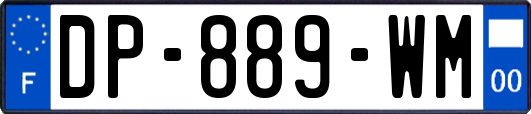 F
DP-889-WM
00